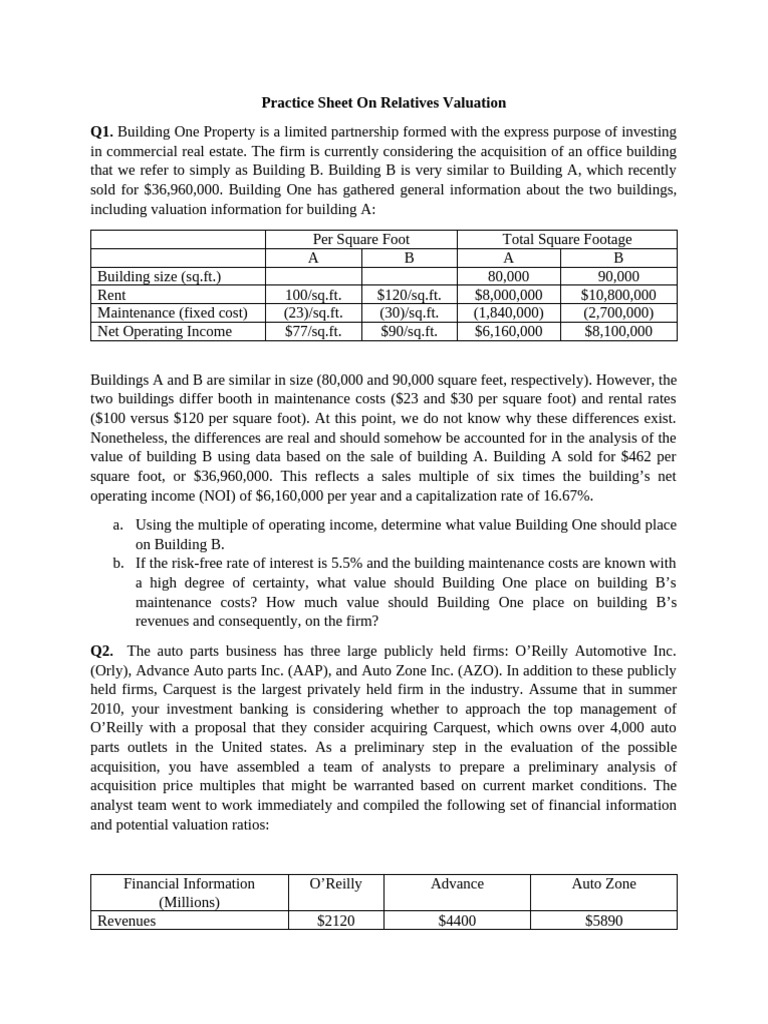 Practice Sheet On Relatives Valuation

Q1. Building One Property is a limited partnership formed with the express purpose of investing in commercial real estate. The firm is currently considering the acquisition of an office building that we refer to simply as Building B. Building B is very similar to Building A, which recently sold for $36,960,000. Building One has gathered general information about the two buildings, including valuation information for building A:

| | Per Square Foot | | Total Square Footage | |
|---|---|---|---|---|
| | A | B | A | B |
| Building size (sq.ft.) | | | 80,000 | 90,000 |
| Rent | 100/sq.ft. | $120/sq.ft. | $8,000,000 | $10,800,000 |
| Maintenance (fixed cost) | (23)/sq.ft. | (30)/sq.ft. | (1,840,000) | (2,700,000) |
| Net Operating Income | $77/sq.ft. | $90/sq.ft. | $6,160,000 | $8,100,000 |

Buildings A and B are similar in size (80,000 and 90,000 square feet, respectively). However, the two buildings differ booth in maintenance costs ($23 and $30 per square foot) and rental rates ($100 versus $120 per square foot). At this point, we do not know why these differences exist. Nonetheless, the differences are real and should somehow be accounted for in the analysis of the value of building B using data based on the sale of building A. Building A sold for $462 per square foot, or $36,960,000. This reflects a sales multiple of six times the building's net operating income (NOI) of $6,160,000 per year and a capitalization rate of 16.67%.

a. Using the multiple of operating income, determine what value Building One should place on Building B.
b. If the risk-free rate of interest is 5.5% and the building maintenance costs are known with a high degree of certainty, what value should Building One place on building B's maintenance costs? How much value should Building One place on building B's revenues and consequently, on the firm?

Q2. The auto parts business has three large publicly held firms: O'Reilly Automotive Inc. (Orly), Advance Auto parts Inc. (AAP), and Auto Zone Inc. (AZO). In addition to these publicly held firms, Carquest is the largest privately held firm in the industry. Assume that in summer 2010, your investment banking is considering whether to approach the top management of O'Reilly with a proposal that they consider acquiring Carquest, which owns over 4,000 auto parts outlets in the United states. As a preliminary step in the evaluation of the possible acquisition, you have assembled a team of analysts to prepare a preliminary analysis of acquisition price multiples that might be warranted based on current market conditions. The analyst team went to work immediately and compiled the following set of financial information and potential valuation ratios:

| Financial Information (Millions) | O'Reilly | Advance | Auto Zone |
|---|---|---|---|
| Revenues | $2120 | $4400 | $5890 |